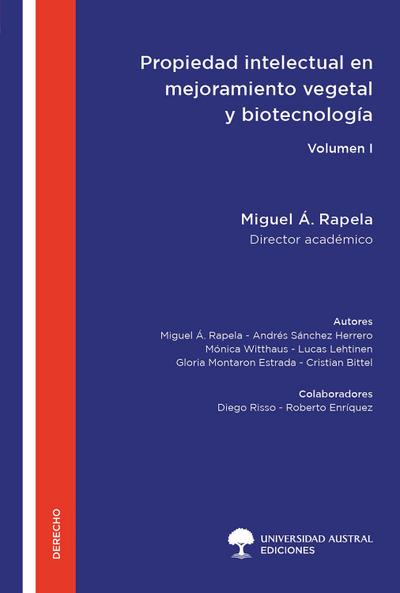 Propiedad intelectual en mejoramiento vegetal y biotecnología

Volumen I

Miguel Á. Rapela
Director académico

Autores
Miguel Á. Rapela - Andrés Sánchez Herrero
Mónica Witthaus - Lucas Lehtinen
Gloria Montaron Estrada - Cristian Bittel

Colaboradores
Diego Risso - Roberto Enríquez

DERECHO

UNIVERSIDAD AUSTRAL
EDICIONES